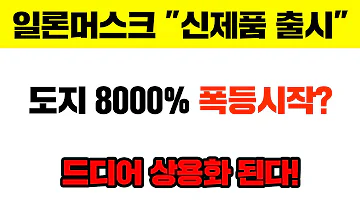 일론머스크 "신제품 출시"

도지 8000% 폭등시작?

드디어 상용화 된다!